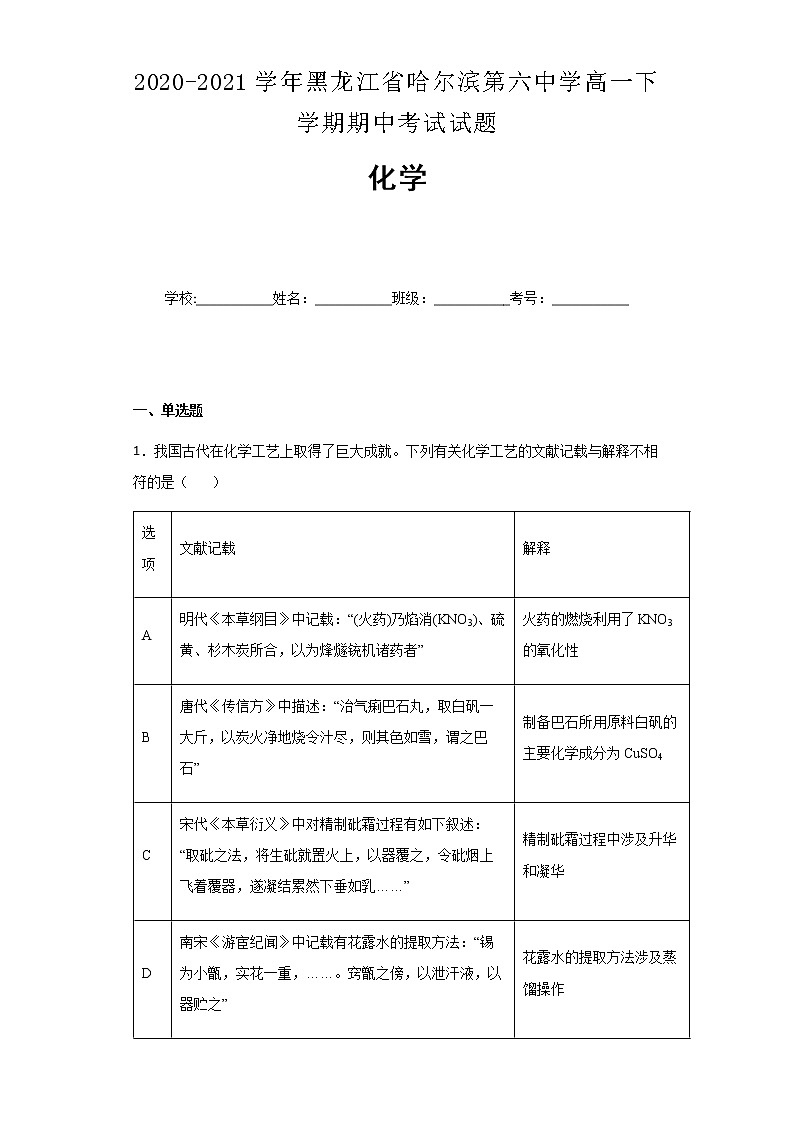 2020-2021 学年黑龙江省哈尔滨第六中学高一下学期期中考试试题

化学

学校:__________姓名：__________班级：__________考号：__________

一、单选题

1．我国古代在化学工艺上取得了巨大成就。下列有关化学工艺的文献记载与解释不相符的是（　　）

| 选项 | 文献记载 | 解释 |
|---|---|---|
| A | 明代《本草纲目》中记载：“(火药)乃焰消($KNO_3$)、硫黄、杉木炭所合，以为烽燧铳机诸药者” | 火药的燃烧利用了 $KNO_3$ 的氧化性 |
| B | 唐代《传信方》中描述：“治气痢巴石丸，取白矾一大斤，以炭火净地烧令汁尽，则其色如雪，谓之巴石” | 制备巴石所用原料白矾的主要化学成分为 $CuSO_4$ |
| C | 宋代《本草衍义》中对精制砒霜过程有如下叙述：“取砒之法，将生砒就置火上，以器覆之，令砒烟上飞着覆器，遂凝结累然下垂如乳……” | 精制砒霜过程中涉及升华和凝华 |
| D | 南宋《游宦纪闻》中记载有花露水的提取方法：“锡为小甑，实花一重，……。窍甑之傍，以泄汗液，以器贮之” | 花露水的提取方法涉及蒸馏操作 |